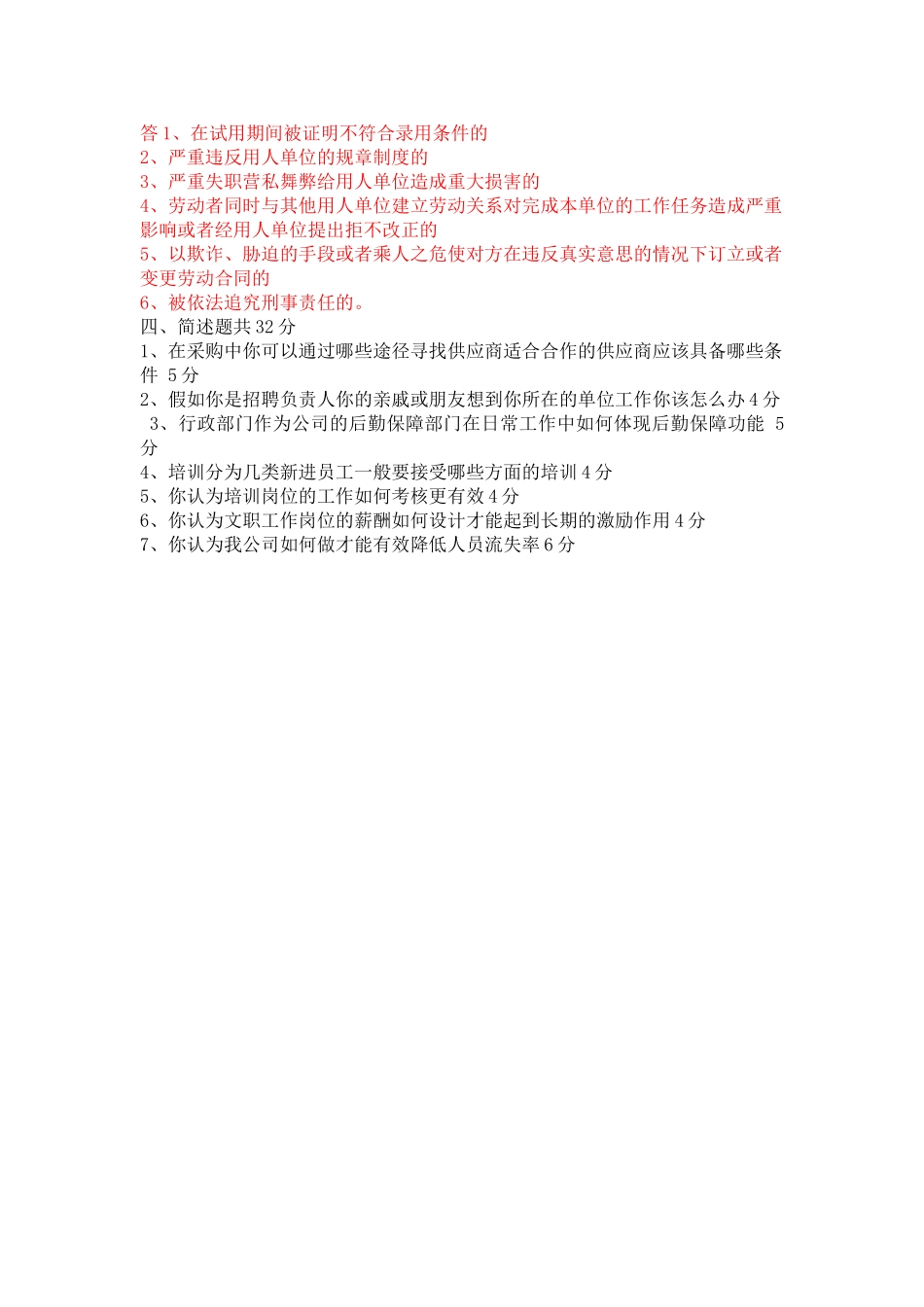 答 1、在试用期间被证明不符合录用条件的
2、严重违反用人单位的规章制度的
3、严重失职营私舞弊给用人单位造成重大损害的
4、劳动者同时与其他用人单位建立劳动关系对完成本单位的工作任务造成严重影响或者经用人单位提出拒不改正的
5、以欺诈、胁迫的手段或者乘人之危使对方在违反真实意思的情况下订立或者变更劳动合同的
6、被依法追究刑事责任的。
四、简述题共 32 分
1、在采购中你可以通过哪些途径寻找供应商适合合作的供应商应该具备哪些条件 5 分
2、假如你是招聘负责人你的亲戚或朋友想到你所在的单位工作你该怎么办 4 分
3、行政部门作为公司的后勤保障部门在日常工作中如何体现后勤保障功能 5 分
4、培训分为几类新进员工一般要接受哪些方面的培训 4 分
5、你认为培训岗位的工作如何考核更有效 4 分
6、你认为文职工作岗位的薪酬如何设计才能起到长期的激励作用 4 分
7、你认为我公司如何做才能有效降低人员流失率 6 分